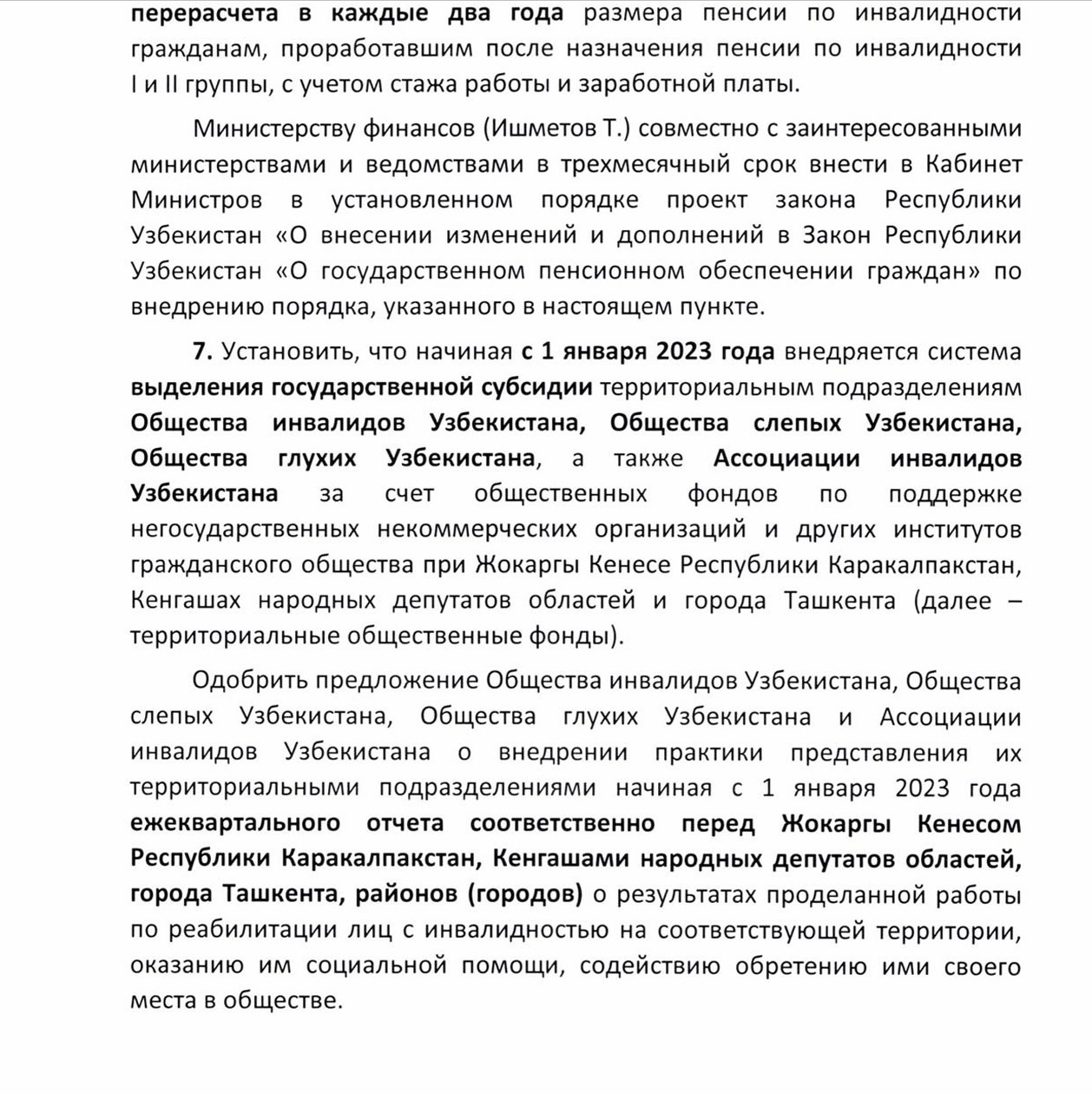 перерасчета в каждые два года размера пенсии по инвалидности гражданам, проработавшим после назначения пенсии по инвалидности I и II группы, с учетом стажа работы и заработной платы.

Министерству финансов (Ишметов Т.) совместно с заинтересованными министерствами и ведомствами в трехмесячный срок внести в Кабинет Министров в установленном порядке проект закона Республики Узбекистан «О внесении изменений и дополнений в Закон Республики Узбекистан «О государственном пенсионном обеспечении граждан» по внедрению порядка, указанного в настоящем пункте.

7. Установить, что начиная с 1 января 2023 года внедряется система выделения государственной субсидии территориальным подразделениям Общества инвалидов Узбекистана, Общества слепых Узбекистана, Общества глухих Узбекистана, а также Ассоциации инвалидов Узбекистана за счет общественных фондов по поддержке негосударственных некоммерческих организаций и других институтов гражданского общества при Жокаргы Кенесе Республики Каракалпакстан, Кенгашах народных депутатов областей и города Ташкента (далее – территориальные общественные фонды).

Одобрить предложение Общества инвалидов Узбекистана, Общества слепых Узбекистана, Общества глухих Узбекистана и Ассоциации инвалидов Узбекистана о внедрении практики представления их территориальными подразделениями начиная с 1 января 2023 года ежеквартального отчета соответственно перед Жокаргы Кенесом Республики Каракалпакстан, Кенгашами народных депутатов областей, города Ташкента, районов (городов) о результатах проделанной работы по реабилитации лиц с инвалидностью на соответствующей территории, оказанию им социальной помощи, содействию обретению ими своего места в обществе.